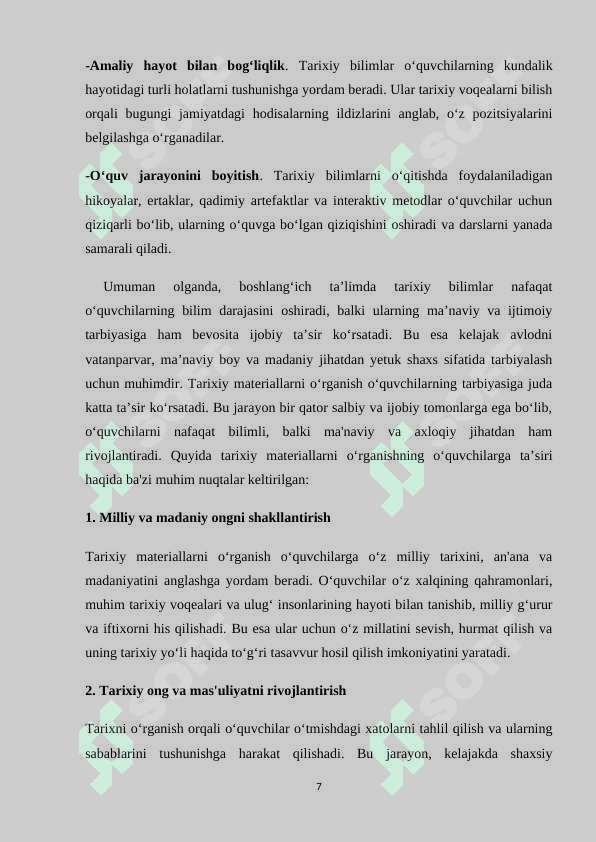 **-Amaliy hayot bilan bog‘liqlik**. Tarixiy bilimlar o‘quvchilarning kundalik hayotidagi turli holatlarni tushunishga yordam beradi. Ular tarixiy voqealarni bilish orqali bugungi jamiyatdagi hodisalarning ildizlarini anglab, o‘z pozitsiyalarini belgilashga o‘rganadilar.

**-O‘quv jarayonini boyitish**. Tarixiy bilimlarni o‘qitishda foydalaniladigan hikoyalar, ertaklar, qadimiy artefaktlar va interaktiv metodlar o‘quvchilar uchun qiziqarli bo‘lib, ularning o‘quvga bo‘lgan qiziqishini oshiradi va darslarni yanada samarali qiladi.

Umuman olganda, boshlang‘ich ta’limda tarixiy bilimlar nafaqat o‘quvchilarning bilim darajasini oshiradi, balki ularning ma’naviy va ijtimoiy tarbiyasiga ham bevosita ijobiy ta’sir ko‘rsatadi. Bu esa kelajak avlodni vatanparvar, ma’naviy boy va madaniy jihatdan yetuk shaxs sifatida tarbiyalash uchun muhimdir. Tarixiy materiallarni o‘rganish o‘quvchilarning tarbiyasiga juda katta ta’sir ko‘rsatadi. Bu jarayon bir qator salbiy va ijobiy tomonlarga ega bo‘lib, o‘quvchilarni nafaqat bilimli, balki ma'naviy va axloqiy jihatdan ham rivojlantiradi. Quyida tarixiy materiallarni o‘rganishning o‘quvchilarga ta’siri haqida ba'zi muhim nuqtalar keltirilgan:

**1. Milliy va madaniy ongni shakllantirish**

Tarixiy materiallarni o‘rganish o‘quvchilarga o‘z milliy tarixini, an'ana va madaniyatini anglashga yordam beradi. O‘quvchilar o‘z xalqining qahramonlari, muhim tarixiy voqealari va ulug‘ insonlarining hayoti bilan tanishib, milliy g‘urur va iftixorni his qilishadi. Bu esa ular uchun o‘z millatini sevish, hurmat qilish va uning tarixiy yo‘li haqida to‘g‘ri tasavvur hosil qilish imkoniyatini yaratadi.

**2. Tarixiy ong va mas'uliyatni rivojlantirish**

Tarixni o‘rganish orqali o‘quvchilar o‘tmishdagi xatolarni tahlil qilish va ularning sabablarini tushunishga harakat qilishadi. Bu jarayon, kelajakda shaxsiy

7